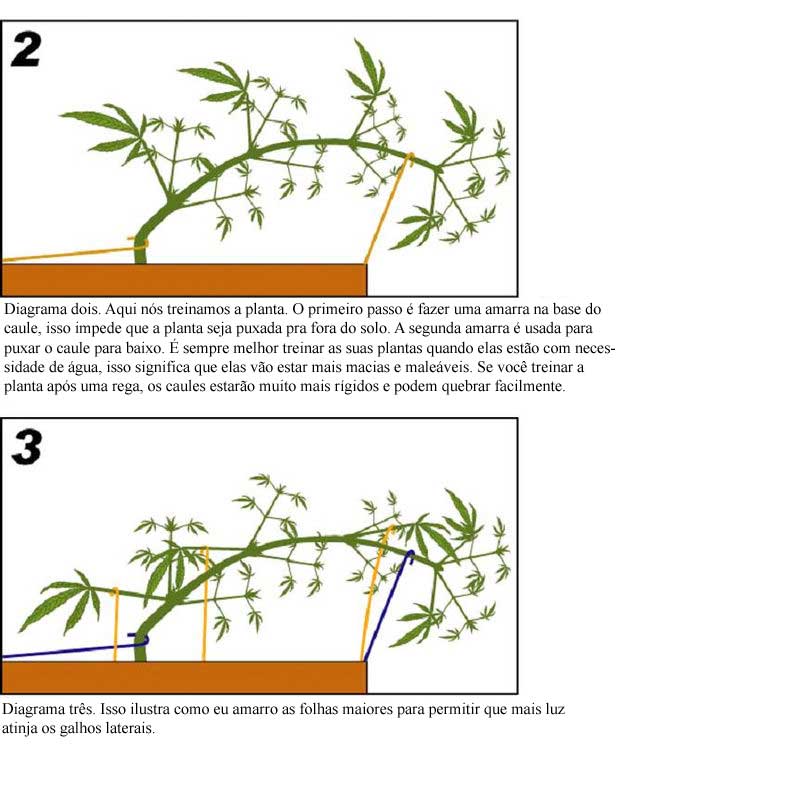 2

Diagrama dois. Aqui nós treinamos a planta. O primeiro passo é fazer uma amarra na base do caule, isso impede que a planta seja puxada pra fora do solo. A segunda amarra é usada para puxar o caule para baixo. É sempre melhor treinar as suas plantas quando elas estão com necessidade de água, isso significa que elas vão estar mais macias e maleáveis. Se você treinar a planta após uma rega, os caules estarão muito mais rígidos e podem quebrar facilmente.

3

Diagrama três. Isso ilustra como eu amarro as folhas maiores para permitir que mais luz atinja os galhos laterais.